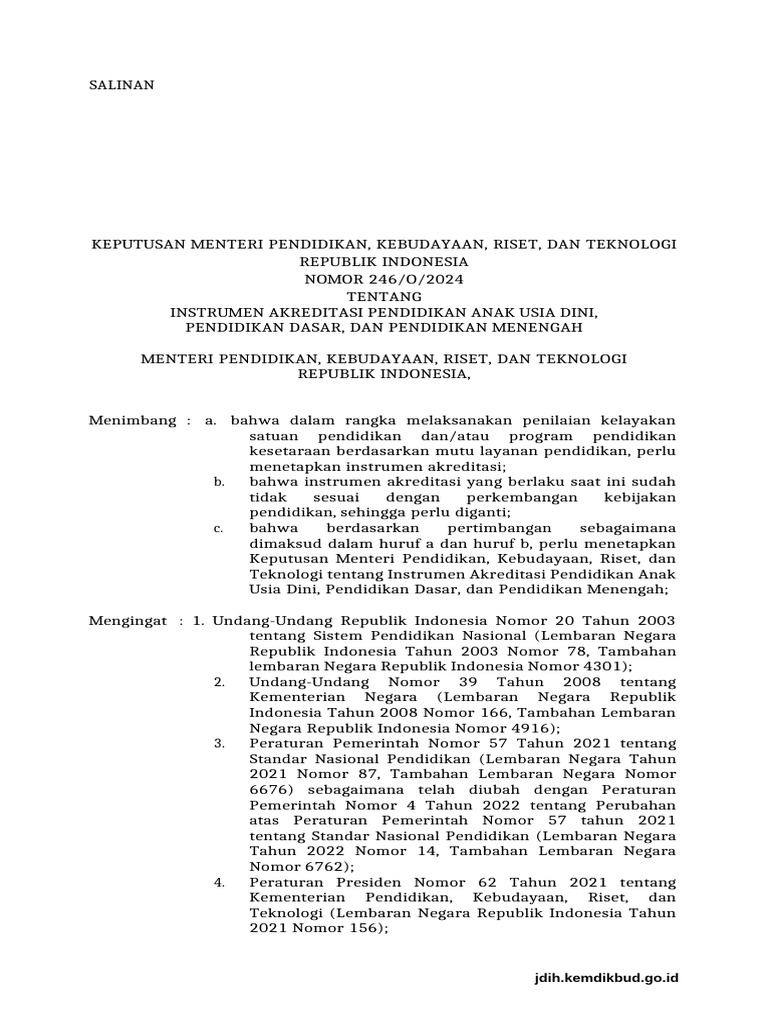 SALINAN

KEPUTUSAN MENTERI PENDIDIKAN, KEBUDAYAAN, RISET, DAN TEKNOLOGI
REPUBLIK INDONESIA
NOMOR 246/O/2024
TENTANG
INSTRUMEN AKREDITASI PENDIDIKAN ANAK USIA DINI,
PENDIDIKAN DASAR, DAN PENDIDIKAN MENENGAH

MENTERI PENDIDIKAN, KEBUDAYAAN, RISET, DAN TEKNOLOGI
REPUBLIK INDONESIA,

Menimbang : a. bahwa dalam rangka melaksanakan penilaian kelayakan satuan pendidikan dan/atau program pendidikan kesetaraan berdasarkan mutu layanan pendidikan, perlu menetapkan instrumen akreditasi;

b. bahwa instrumen akreditasi yang berlaku saat ini sudah tidak sesuai dengan perkembangan kebijakan pendidikan, sehingga perlu diganti;

c. bahwa berdasarkan pertimbangan sebagaimana dimaksud dalam huruf a dan huruf b, perlu menetapkan Keputusan Menteri Pendidikan, Kebudayaan, Riset, dan Teknologi tentang Instrumen Akreditasi Pendidikan Anak Usia Dini, Pendidikan Dasar, dan Pendidikan Menengah;

Mengingat : 1. Undang-Undang Republik Indonesia Nomor 20 Tahun 2003 tentang Sistem Pendidikan Nasional (Lembaran Negara Republik Indonesia Tahun 2003 Nomor 78, Tambahan lembaran Negara Republik Indonesia Nomor 4301);

2. Undang-Undang Nomor 39 Tahun 2008 tentang Kementerian Negara (Lembaran Negara Republik Indonesia Tahun 2008 Nomor 166, Tambahan Lembaran Negara Republik Indonesia Nomor 4916);

3. Peraturan Pemerintah Nomor 57 Tahun 2021 tentang Standar Nasional Pendidikan (Lembaran Negara Tahun 2021 Nomor 87, Tambahan Lembaran Negara Nomor 6676) sebagaimana telah diubah dengan Peraturan Pemerintah Nomor 4 Tahun 2022 tentang Perubahan atas Peraturan Pemerintah Nomor 57 tahun 2021 tentang Standar Nasional Pendidikan (Lembaran Negara Tahun 2022 Nomor 14, Tambahan Lembaran Negara Nomor 6762);

4. Peraturan Presiden Nomor 62 Tahun 2021 tentang Kementerian Pendidikan, Kebudayaan, Riset, dan Teknologi (Lembaran Negara Republik Indonesia Tahun 2021 Nomor 156);

jdih.kemdikbud.go.id